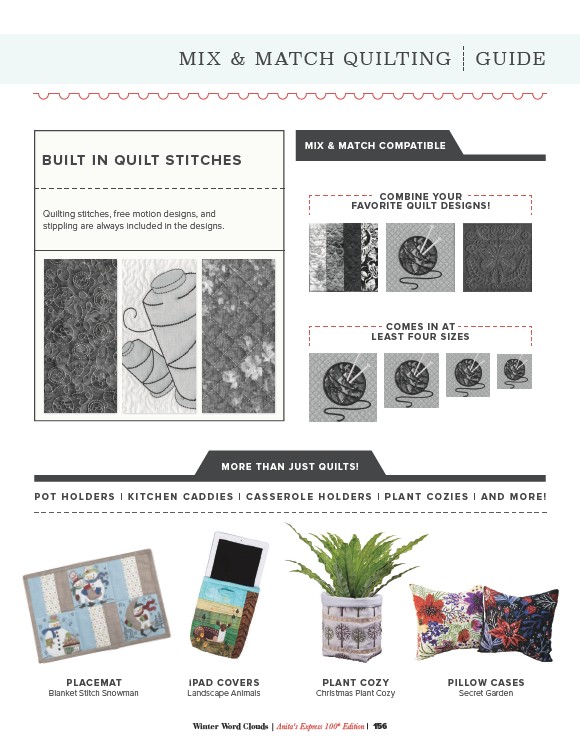 MIX & MATCH QUILTING | GUIDE

BUILT IN QUILT STITCHES

Quilting stitches, free motion designs, and stippling are always included in the designs.

MIX & MATCH COMPATIBLE

COMBINE YOUR FAVORITE QUILT DESIGNS!

COMES IN AT LEAST FOUR SIZES

MORE THAN JUST QUILTS!

POT HOLDERS | KITCHEN CADDIES | CASSEROLE HOLDERS | PLANT COZIES | AND MORE!

PLACEMAT
Blanket Stitch Snowman

IPAD COVERS
Landscape Animals

PLANT COZY
Christmas Plant Cozy

PILLOW CASES
Secret Garden

Winter Word Clouds | Anita's Express 100th Edition | 156